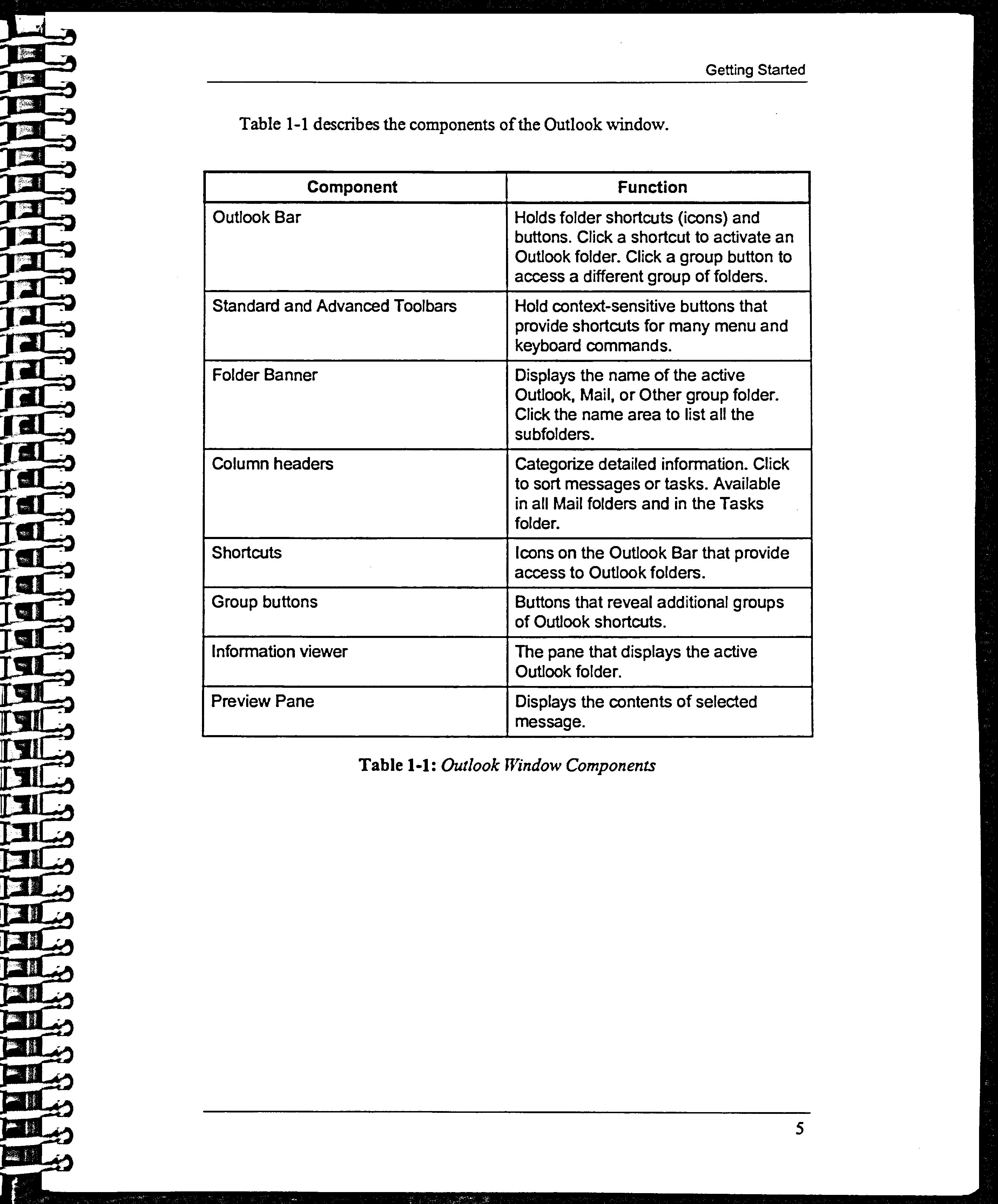 Getting Started

Table 1-1 describes the components of the Outlook window.

| Component | Function |
|---|---|
| Outlook Bar | Holds folder shortcuts (icons) and buttons. Click a shortcut to activate an Outlook folder. Click a group button to access a different group of folders. |
| Standard and Advanced Toolbars | Hold context-sensitive buttons that provide shortcuts for many menu and keyboard commands. |
| Folder Banner | Displays the name of the active Outlook, Mail, or Other group folder. Click the name area to list all the subfolders. |
| Column headers | Categorize detailed information. Click to sort messages or tasks. Available in all Mail folders and in the Tasks folder. |
| Shortcuts | Icons on the Outlook Bar that provide access to Outlook folders. |
| Group buttons | Buttons that reveal additional groups of Outlook shortcuts. |
| Information viewer | The pane that displays the active Outlook folder. |
| Preview Pane | Displays the contents of selected message. |

Table 1-1: Outlook Window Components

5